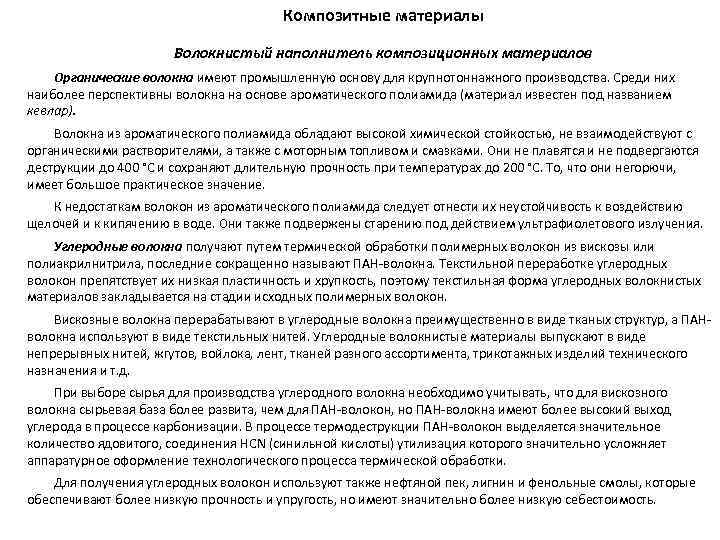 Композитные материалы

Волокнистый наполнитель композиционных материалов

Органические волокна имеют промышленную основу для крупнотоннажного производства. Среди них наиболее перспективны волокна на основе ароматического полиамида (материал известен под названием кевлар).

Волокна из ароматического полиамида обладают высокой химической стойкостью, не взаимодействуют с органическими растворителями, а также с моторным топливом и смазками. Они не плавятся и не подвергаются деструкции до 400 °С и сохраняют длительную прочность при температурах до 200 °С. То, что они негорючи, имеет большое практическое значение.

К недостаткам волокон из ароматического полиамида следует отнести их неустойчивость к воздействию щелочей и к кипячению в воде. Они также подвержены старению под действием ультрафиолетового излучения.

Углеродные волокна получают путем термической обработки полимерных волокон из вискозы или полиакрилнитрила, последние сокращенно называют ПАН-волокна. Текстильной переработке углеродных волокон препятствует их низкая пластичность и хрупкость, поэтому текстильная форма углеродных волокнистых материалов закладывается на стадии исходных полимерных волокон.

Вискозные волокна перерабатывают в углеродные волокна преимущественно в виде тканых структур, а ПАН-волокна используют в виде текстильных нитей. Углеродные волокнистые материалы выпускают в виде непрерывных нитей, жгутов, войлока, лент, тканей разного ассортимента, трикотажных изделий технического назначения и т.д.

При выборе сырья для производства углеродного волокна необходимо учитывать, что для вискозного волокна сырьевая база более развита, чем для ПАН-волокон, но ПАН-волокна имеют более высокий выход углерода в процессе карбонизации. В процессе термодеструкции ПАН-волокон выделяется значительное количество ядовитого, соединения HCN (синильной кислоты) утилизация которого значительно усложняет аппаратурное оформление технологического процесса термической обработки.

Для получения углеродных волокон используют также нефтяной пек, лигнин и фенольные смолы, которые обеспечивают более низкую прочность и упругость, но имеют значительно более низкую себестоимость.